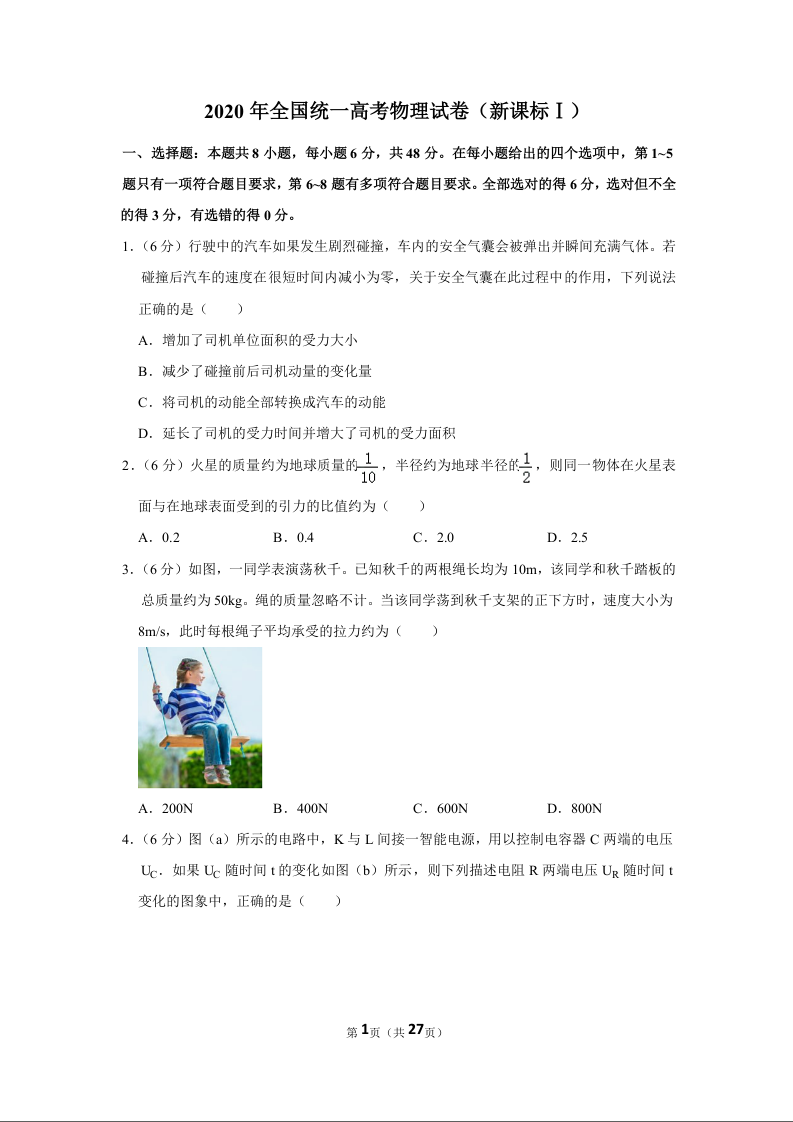 2020 年全国统一高考物理试卷（新课标Ⅰ）

一、选择题：本题共 8 小题，每小题 6 分，共 48 分。在每小题给出的四个选项中，第 1~5 题只有一项符合题目要求，第 6~8 题有多项符合题目要求。全部选对的得 6 分，选对但不全的得 3 分，有选错的得 0 分。

1.（6 分）行驶中的汽车如果发生剧烈碰撞，车内的安全气囊会被弹出并瞬间充满气体。若碰撞后汽车的速度在很短时间内减小为零，关于安全气囊在此过程中的作用，下列说法正确的是（　　）

A．增加了司机单位面积的受力大小

B．减少了碰撞前后司机动量的变化量

C．将司机的动能全部转换成汽车的动能

D．延长了司机的受力时间并增大了司机的受力面积

2.（6 分）火星的质量约为地球质量的$\frac{1}{10}$，半径约为地球半径的$\frac{1}{2}$，则同一物体在火星表面与在地球表面受到的引力的比值约为（　　）

A．0.2　　B．0.4　　C．2.0　　D．2.5

3.（6 分）如图，一同学表演荡秋千。已知秋千的两根绳长均为 10m，该同学和秋千踏板的总质量约为 50kg。绳的质量忽略不计。当该同学荡到秋千支架的正下方时，速度大小为 8m/s，此时每根绳子平均承受的拉力约为（　　）

A．200N　　B．400N　　C．600N　　D．800N

4.（6 分）图（a）所示的电路中，K 与 L 间接一智能电源，用以控制电容器 C 两端的电压 $U_C$．如果 $U_C$ 随时间 t 的变化如图（b）所示，则下列描述电阻 R 两端电压 $U_R$ 随时间 t 变化的图象中，正确的是（　　）

第 1 页（共 27 页）